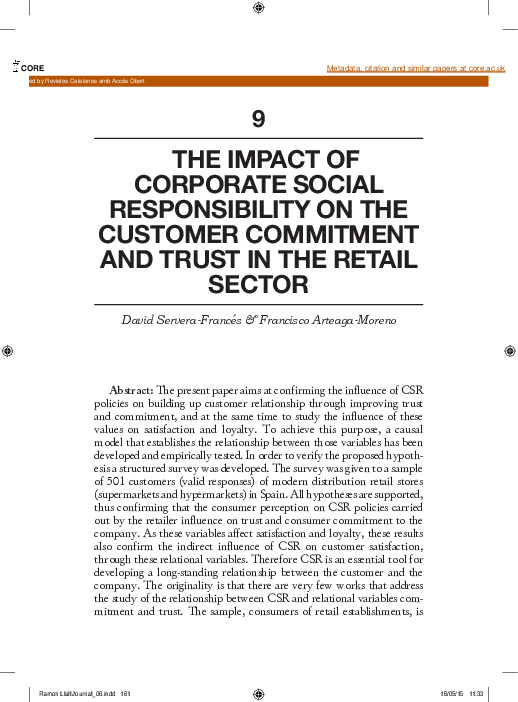 CORE

Metadata, citation and similar papers at core.ac.uk

ed by Revistes Catalanes amb Accés Obert

9

THE IMPACT OF CORPORATE SOCIAL RESPONSIBILITY ON THE CUSTOMER COMMITMENT AND TRUST IN THE RETAIL SECTOR

David Servera-Francés & Francisco Arteaga-Moreno

Abstract: The present paper aims at confirming the influence of CSR policies on building up customer relationship through improving trust and commitment, and at the same time to study the influence of these values on satisfaction and loyalty. To achieve this purpose, a causal model that establishes the relationship between those variables has been developed and empirically tested. In order to verify the proposed hypothesis a structured survey was developed. The survey was given to a sample of 501 customers (valid responses) of modern distribution retail stores (supermarkets and hypermarkets) in Spain. All hypotheses are supported, thus confirming that the consumer perception on CSR policies carried out by the retailer influence on trust and consumer commitment to the company. As these variables affect satisfaction and loyalty, these results also confirm the indirect influence of CSR on customer satisfaction, through these relational variables. Therefore CSR is an essential tool for developing a long-standing relationship between the customer and the company. The originality is that there are very few works that address the study of the relationship between CSR and relational variables commitment and trust. The sample, consumers of retail establishments, is

Ramon Llull Journal_06.indd 161

18/05/15 11:33